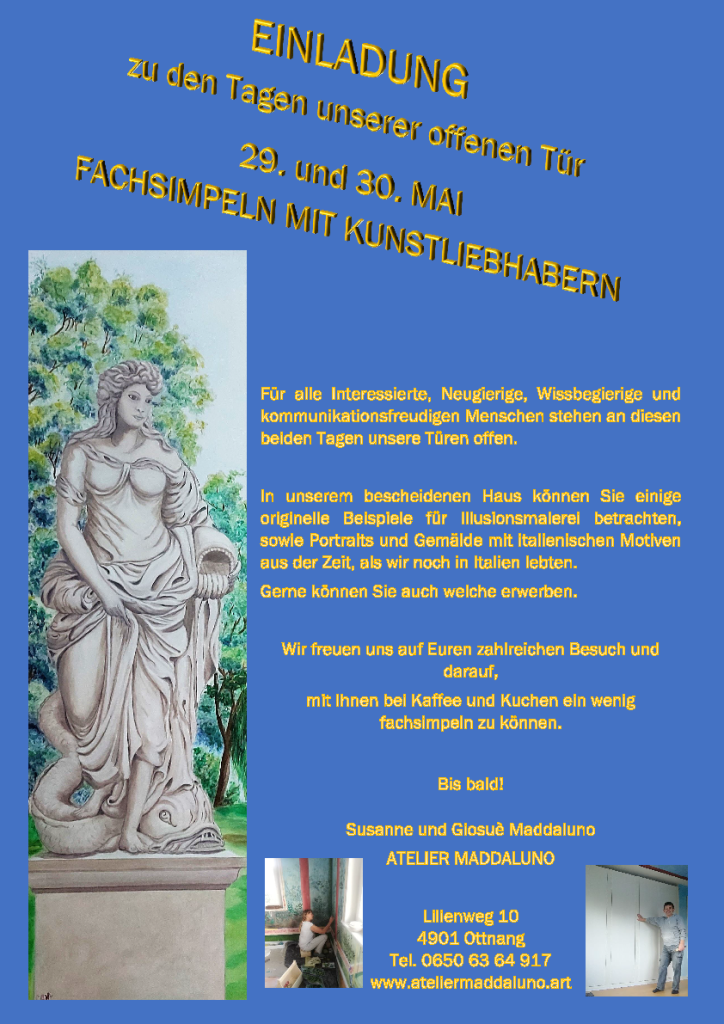 EINLADUNG

zu den Tagen unserer offenen Tür

29. und 30. MAI

FACHSIMPELN MIT KUNSTLIEBHABERN

Für alle Interessierte, Neugierige, Wissbegierige und kommunikationsfreudigen Menschen stehen an diesen beiden Tagen unsere Türen offen.

In unserem bescheidenen Haus können Sie einige originelle Beispiele für Illusionsmalerei betrachten, sowie Portraits und Gemälde mit italienischen Motiven aus der Zeit, als wir noch in Italien lebten.

Gerne können Sie auch welche erwerben.

Wir freuen uns auf Euren zahlreichen Besuch und darauf,

mit Ihnen bei Kaffee und Kuchen ein wenig fachsimpeln zu können.

Bis bald!

Susanne und Giosuè Maddaluno

ATELIER MADDALUNO

Lilienweg 10
4901 Ottnang
Tel. 0650 63 64 917
www.ateliermaddaluno.art